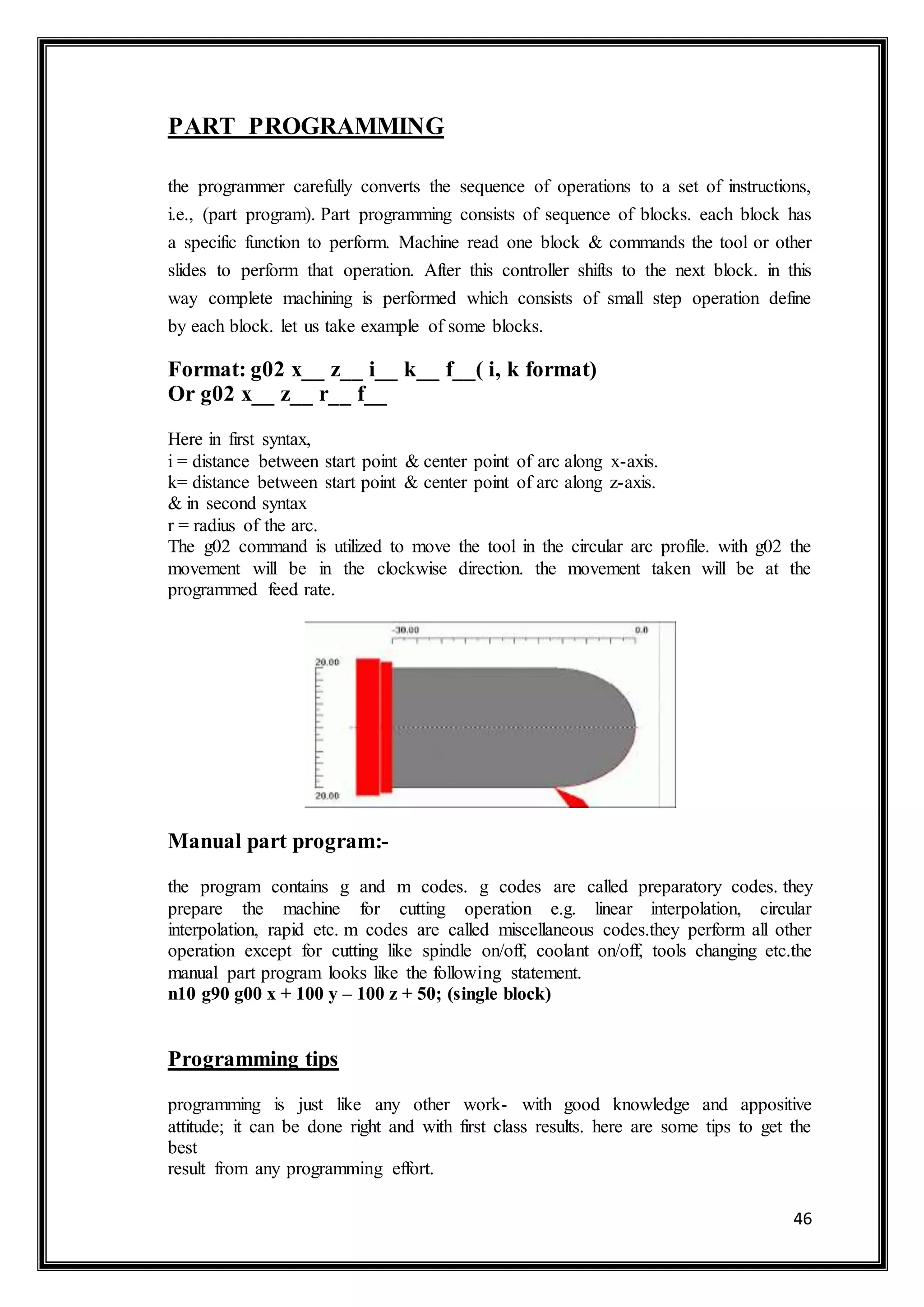 PART PROGRAMMING

the programmer carefully converts the sequence of operations to a set of instructions, i.e., (part program). Part programming consists of sequence of blocks. each block has a specific function to perform. Machine read one block & commands the tool or other slides to perform that operation. After this controller shifts to the next block. in this way complete machining is performed which consists of small step operation define by each block. let us take example of some blocks.

Format: g02 x__ z__ i__ k__ f__( i, k format)
Or g02 x__ z__ r__ f__

Here in first syntax,
i = distance between start point & center point of arc along x-axis.
k= distance between start point & center point of arc along z-axis.
& in second syntax
r = radius of the arc.
The g02 command is utilized to move the tool in the circular arc profile. with g02 the movement will be in the clockwise direction. the movement taken will be at the programmed feed rate.

-30.00
0.0
20.00
20.00

Manual part program:-

the program contains g and m codes. g codes are called preparatory codes. they prepare the machine for cutting operation e.g. linear interpolation, circular interpolation, rapid etc. m codes are called miscellaneous codes.they perform all other operation except for cutting like spindle on/off, coolant on/off, tools changing etc.the manual part program looks like the following statement.
n10 g90 g00 x + 100 y – 100 z + 50; (single block)

Programming tips

programming is just like any other work- with good knowledge and appositive attitude; it can be done right and with first class results. here are some tips to get the best
result from any programming effort.

46